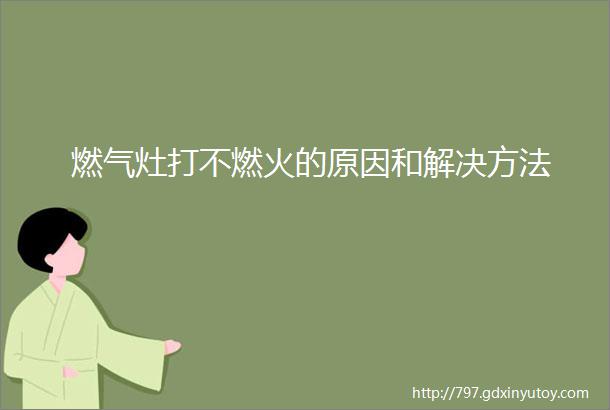 燃气灶打不燃火的原因和解决方法

http://797.gdxinyutoy.com